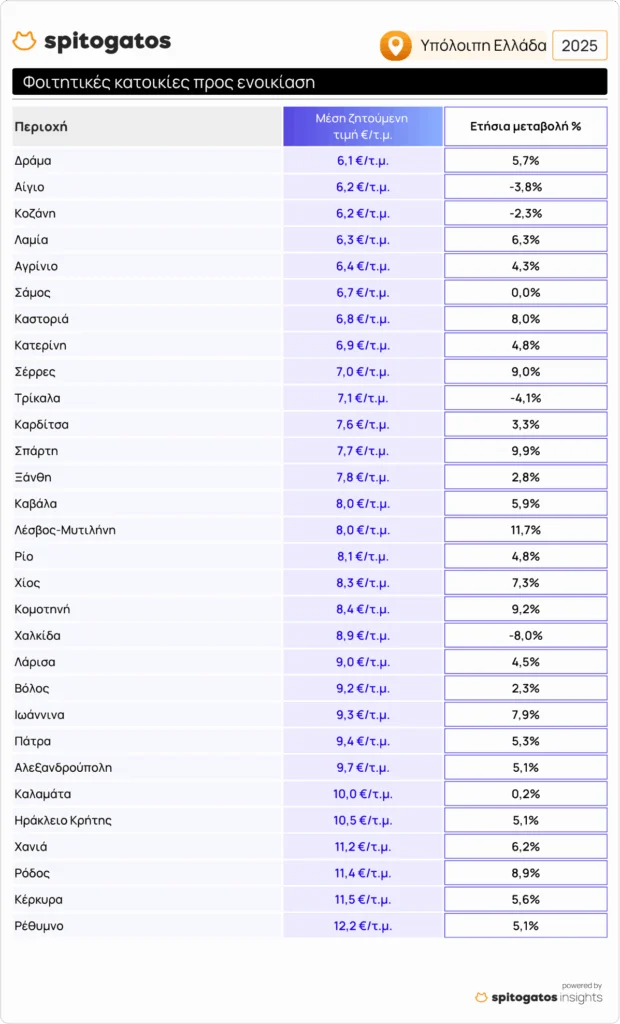 spitogatos

Υπόλοιπη Ελλάδα 2025

Φοιτητικές κατοικίες προς ενοικίαση

| Περιοχή | Μέση ζητούμενη τιμή €/τ.μ. | Ετήσια μεταβολή % |
|---|---|---|
| Δράμα | 6,1 €/τ.μ. | 5,7% |
| Αίγιο | 6,2 €/τ.μ. | -3,8% |
| Κοζάνη | 6,2 €/τ.μ. | -2,3% |
| Λαμία | 6,3 €/τ.μ. | 6,3% |
| Αγρίνιο | 6,4 €/τ.μ. | 4,3% |
| Σάμος | 6,7 €/τ.μ. | 0,0% |
| Καστοριά | 6,8 €/τ.μ. | 8,0% |
| Κατερίνη | 6,9 €/τ.μ. | 4,8% |
| Σέρρες | 7,0 €/τ.μ. | 9,0% |
| Τρίκαλα | 7,1 €/τ.μ. | -4,1% |
| Καρδίτσα | 7,6 €/τ.μ. | 3,3% |
| Σπάρτη | 7,7 €/τ.μ. | 9,9% |
| Ξάνθη | 7,8 €/τ.μ. | 2,8% |
| Καβάλα | 8,0 €/τ.μ. | 5,9% |
| Λέσβος-Μυτιλήνη | 8,0 €/τ.μ. | 11,7% |
| Ρίο | 8,1 €/τ.μ. | 4,8% |
| Χίος | 8,3 €/τ.μ. | 7,3% |
| Κομοτηνή | 8,4 €/τ.μ. | 9,2% |
| Χαλκίδα | 8,9 €/τ.μ. | -8,0% |
| Λάρισα | 9,0 €/τ.μ. | 4,5% |
| Βόλος | 9,2 €/τ.μ. | 2,3% |
| Ιωάννινα | 9,3 €/τ.μ. | 7,9% |
| Πάτρα | 9,4 €/τ.μ. | 5,3% |
| Αλεξανδρούπολη | 9,7 €/τ.μ. | 5,1% |
| Καλαμάτα | 10,0 €/τ.μ. | 0,2% |
| Ηράκλειο Κρήτης | 10,5 €/τ.μ. | 5,1% |
| Χανιά | 11,2 €/τ.μ. | 6,2% |
| Ρόδος | 11,4 €/τ.μ. | 8,9% |
| Κέρκυρα | 11,5 €/τ.μ. | 5,6% |
| Ρέθυμνο | 12,2 €/τ.μ. | 5,1% |

powered by
spitogatos insights